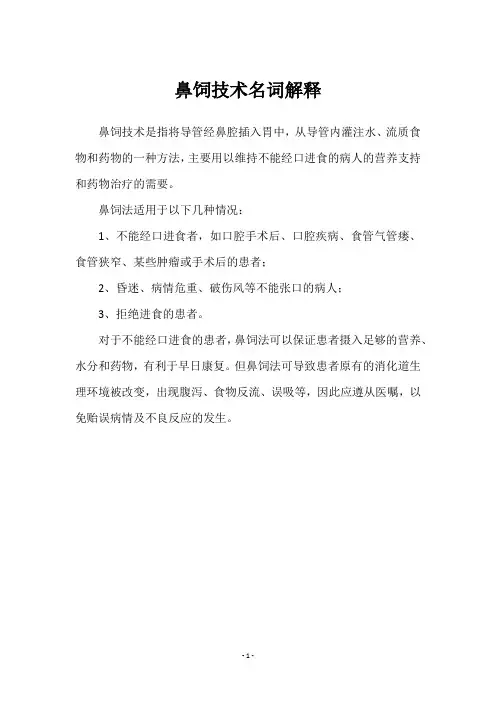 鼻饲技术名词解释

鼻饲技术是指将导管经鼻腔插入胃中，从导管内灌注水、流质食物和药物的一种方法，主要用以维持不能经口进食的病人的营养支持和药物治疗的需要。

鼻饲法适用于以下几种情况：

1、不能经口进食者，如口腔手术后、口腔疾病、食管气管瘘、食管狭窄、某些肿瘤或手术后的患者；

2、昏迷、病情危重、破伤风等不能张口的病人；

3、拒绝进食的患者。

对于不能经口进食的患者，鼻饲法可以保证患者摄入足够的营养、水分和药物，有利于早日康复。但鼻饲法可导致患者原有的消化道生理环境被改变，出现腹泻、食物反流、误吸等，因此应遵从医嘱，以免贻误病情及不良反应的发生。

- 1 -